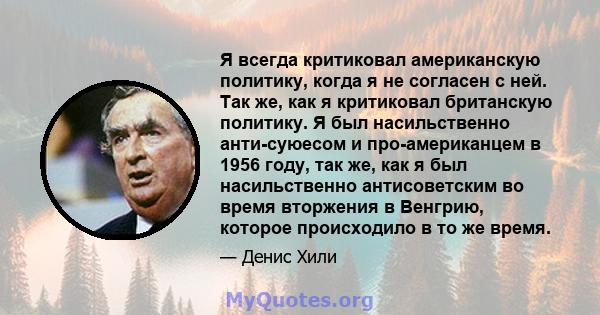 Я всегда критиковал американскую политику, когда я не согласен с ней. Так же, как я критиковал британскую политику. Я был насильственно анти-суюесом и про-американцем в 1956 году, так же, как я был насильственно антисоветским во время вторжения в Венгрию, которое происходило в то же время.

— Денис Хили

MyQuotes.org